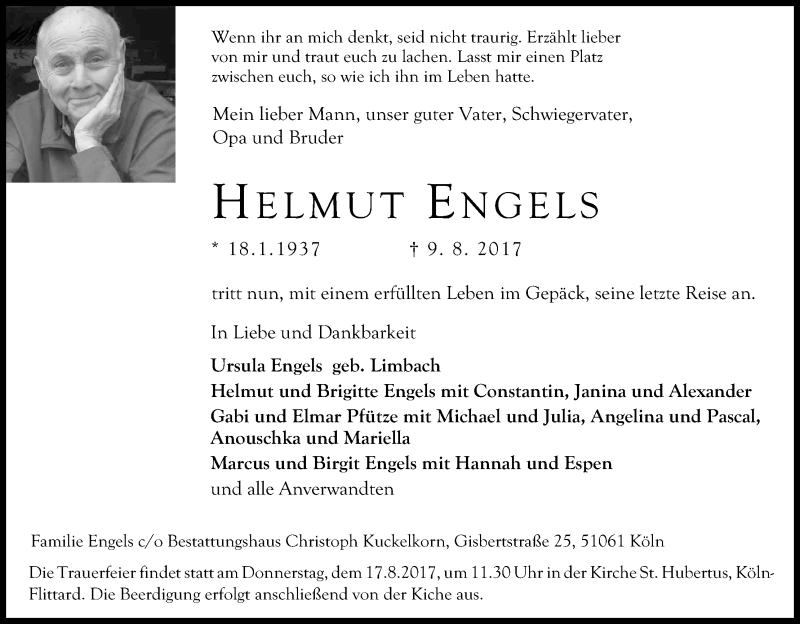 Wenn ihr an mich denkt, seid nicht traurig. Erzählt lieber von mir und traut euch zu lachen. Lasst mir einen Platz zwischen euch, so wie ich ihn im Leben hatte.

Mein lieber Mann, unser guter Vater, Schwiegervater, Opa und Bruder

HELMUT ENGELS

* 18.1.1937 † 9. 8. 2017

tritt nun, mit einem erfüllten Leben im Gepäck, seine letzte Reise an.

In Liebe und Dankbarkeit

Ursula Engels geb. Limbach
Helmut und Brigitte Engels mit Constantin, Janina und Alexander
Gabi und Elmar Pfütze mit Michael und Julia, Angelina und Pascal, Anouschka und Mariella
Marcus und Birgit Engels mit Hannah und Espen
und alle Anverwandten

Familie Engels c/o Bestattungshaus Christoph Kuckelkorn, Gisbertstraße 25, 51061 Köln

Die Trauerfeier findet statt am Donnerstag, dem 17.8.2017, um 11.30 Uhr in der Kirche St. Hubertus, Köln-Flittard. Die Beerdigung erfolgt anschließend von der Kiche aus.